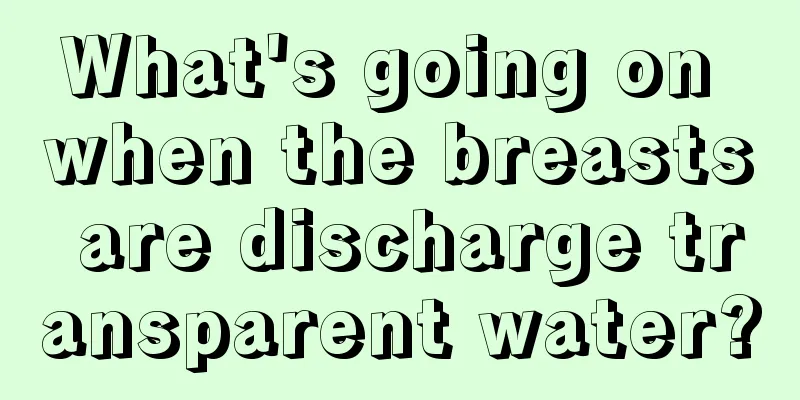 What's going on when the breasts are discharge transparent water?